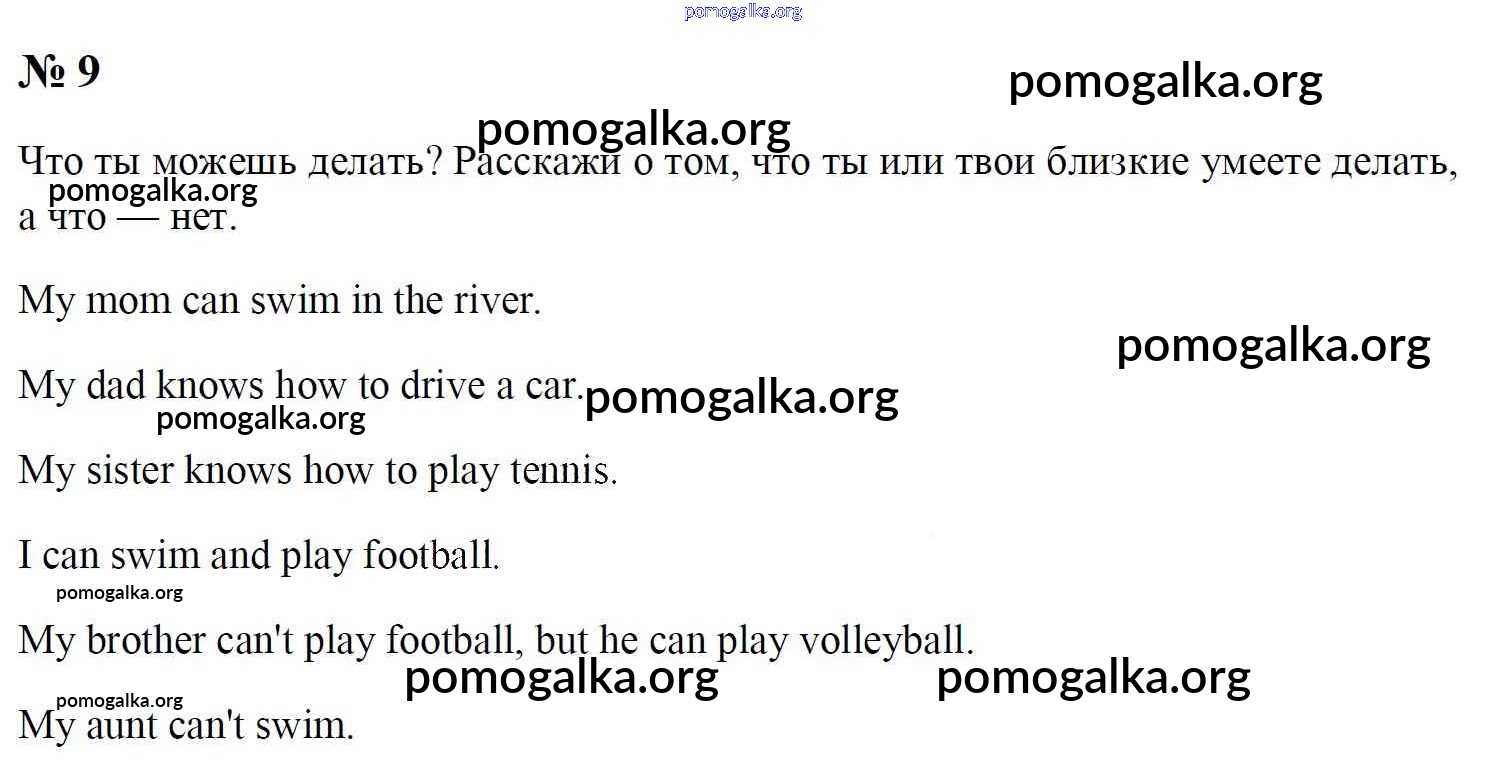 № 9

Что ты можешь делать? Расскажи о том, что ты или твои близкие умеете делать, а что — нет.

My mom can swim in the river.

My dad knows how to drive a car.

My sister knows how to play tennis.

I can swim and play football.

My brother can't play football, but he can play volleyball.

My aunt can't swim.

pomogalka.org